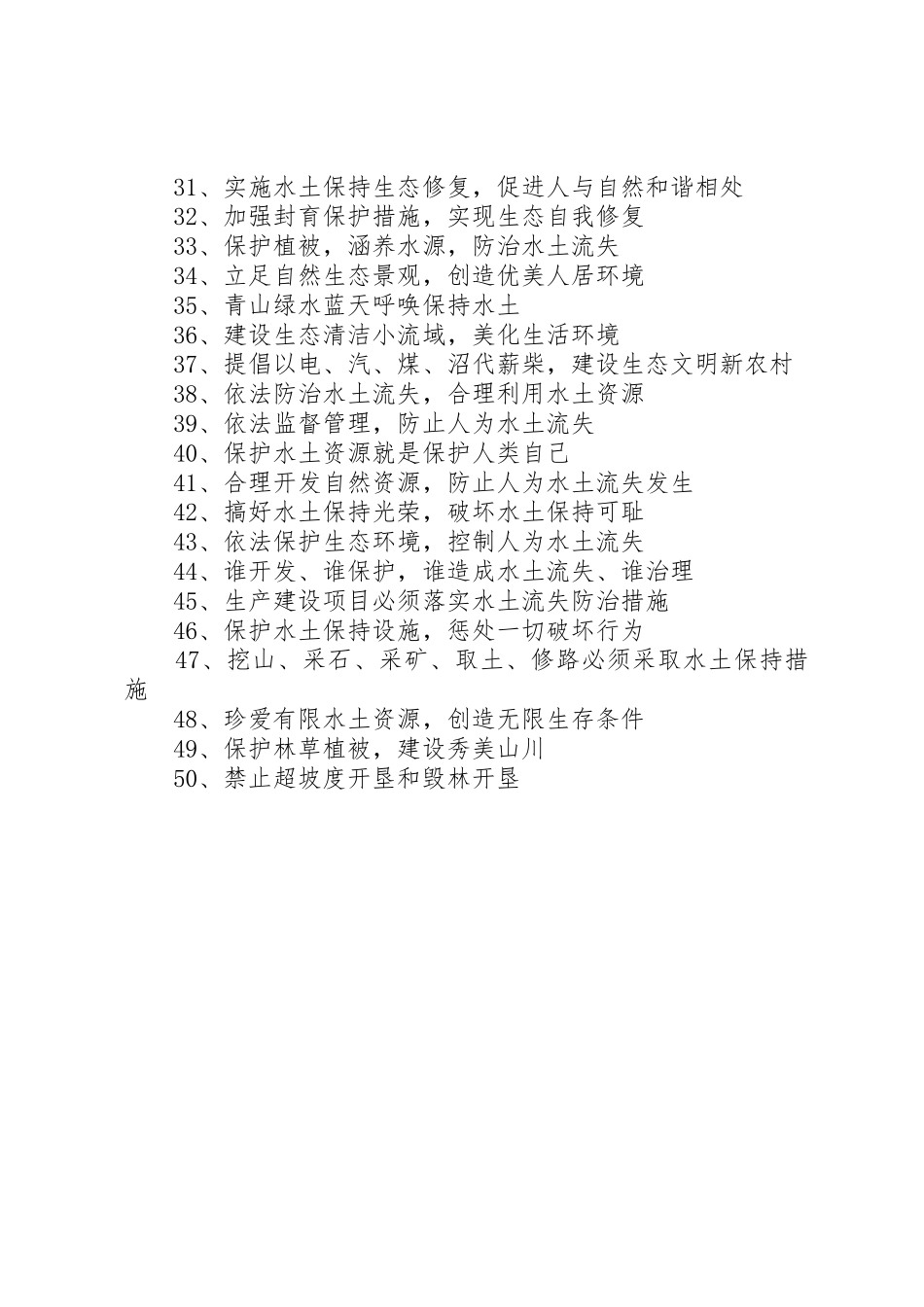 31、实施水土保持生态修复，促进人与自然和谐相处
32、加强封育保护措施，实现生态自我修复
33、保护植被，涵养水源，防治水土流失
34、立足自然生态景观，创造优美人居环境
35、青山绿水蓝天呼唤保持水土
36、建设生态清洁小流域，美化生活环境
37、提倡以电、汽、煤、沼代薪柴，建设生态文明新农村
38、依法防治水土流失，合理利用水土资源
39、依法监督管理，防止人为水土流失
40、保护水土资源就是保护人类自己
41、合理开发自然资源，防止人为水土流失发生
42、搞好水土保持光荣，破坏水土保持可耻
43、依法保护生态环境，控制人为水土流失
44、谁开发、谁保护，谁造成水土流失、谁治理
45、生产建设项目必须落实水土流失防治措施
46、保护水土保持设施，惩处一切破坏行为
47、挖山、采石、采矿、取土、修路必须采取水土保持措施
48、珍爱有限水土资源，创造无限生存条件
49、保护林草植被，建设秀美山川
50、禁止超坡度开垦和毁林开垦